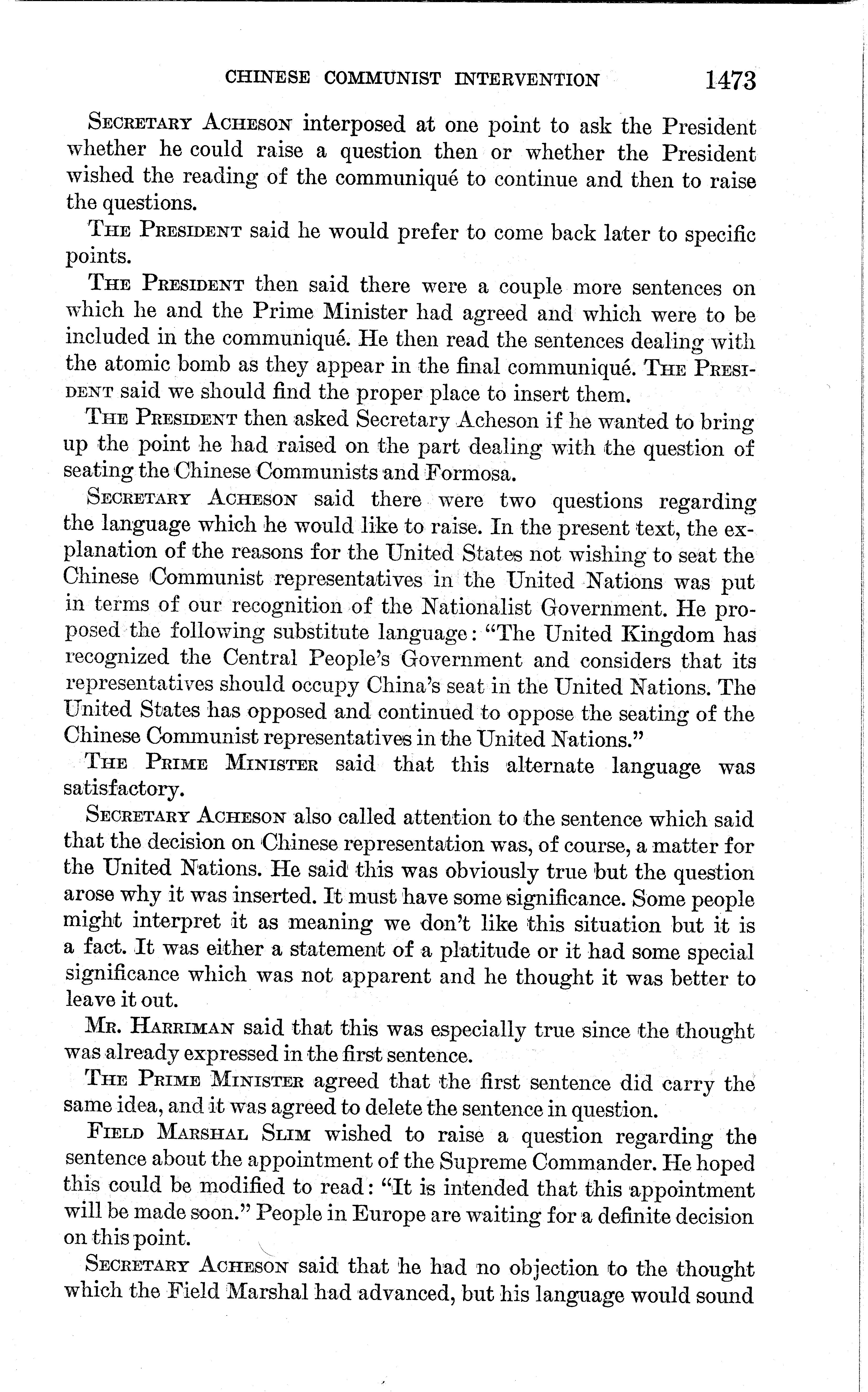 CHINESE COMMUNIST INTERVENTION 1473

Secretary Acheson interposed at one point to ask the President whether he could raise a question then or whether the President wished the reading of the communiqué to continue and then to raise the questions.

The President said he would prefer to come back later to specific points.

The President then said there were a couple more sentences on which he and the Prime Minister had agreed and which were to be included in the communiqué. He then read the sentences dealing with the atomic bomb as they appear in the final communiqué. The President said we should find the proper place to insert them.

The President then asked Secretary Acheson if he wanted to bring up the point he had raised on the part dealing with the question of seating the Chinese Communists and Formosa.

Secretary Acheson said there were two questions regarding the language which he would like to raise. In the present text, the explanation of the reasons for the United States not wishing to seat the Chinese Communist representatives in the United Nations was put in terms of our recognition of the Nationalist Government. He proposed the following substitute language: "The United Kingdom has recognized the Central People's Government and considers that its representatives should occupy China's seat in the United Nations. The United States has opposed and continued to oppose the seating of the Chinese Communist representatives in the United Nations."

The Prime Minister said that this alternate language was satisfactory.

Secretary Acheson also called attention to the sentence which said that the decision on Chinese representation was, of course, a matter for the United Nations. He said this was obviously true but the question arose why it was inserted. It must have some significance. Some people might interpret it as meaning we don't like this situation but it is a fact. It was either a statement of a platitude or it had some special significance which was not apparent and he thought it was better to leave it out.

Mr. Harriman said that this was especially true since the thought was already expressed in the first sentence.

The Prime Minister agreed that the first sentence did carry the same idea, and it was agreed to delete the sentence in question.

Field Marshal Slim wished to raise a question regarding the sentence about the appointment of the Supreme Commander. He hoped this could be modified to read: "It is intended that this appointment will be made soon." People in Europe are waiting for a definite decision on this point.

Secretary Acheson said that he had no objection to the thought which the Field Marshal had advanced, but his language would sound